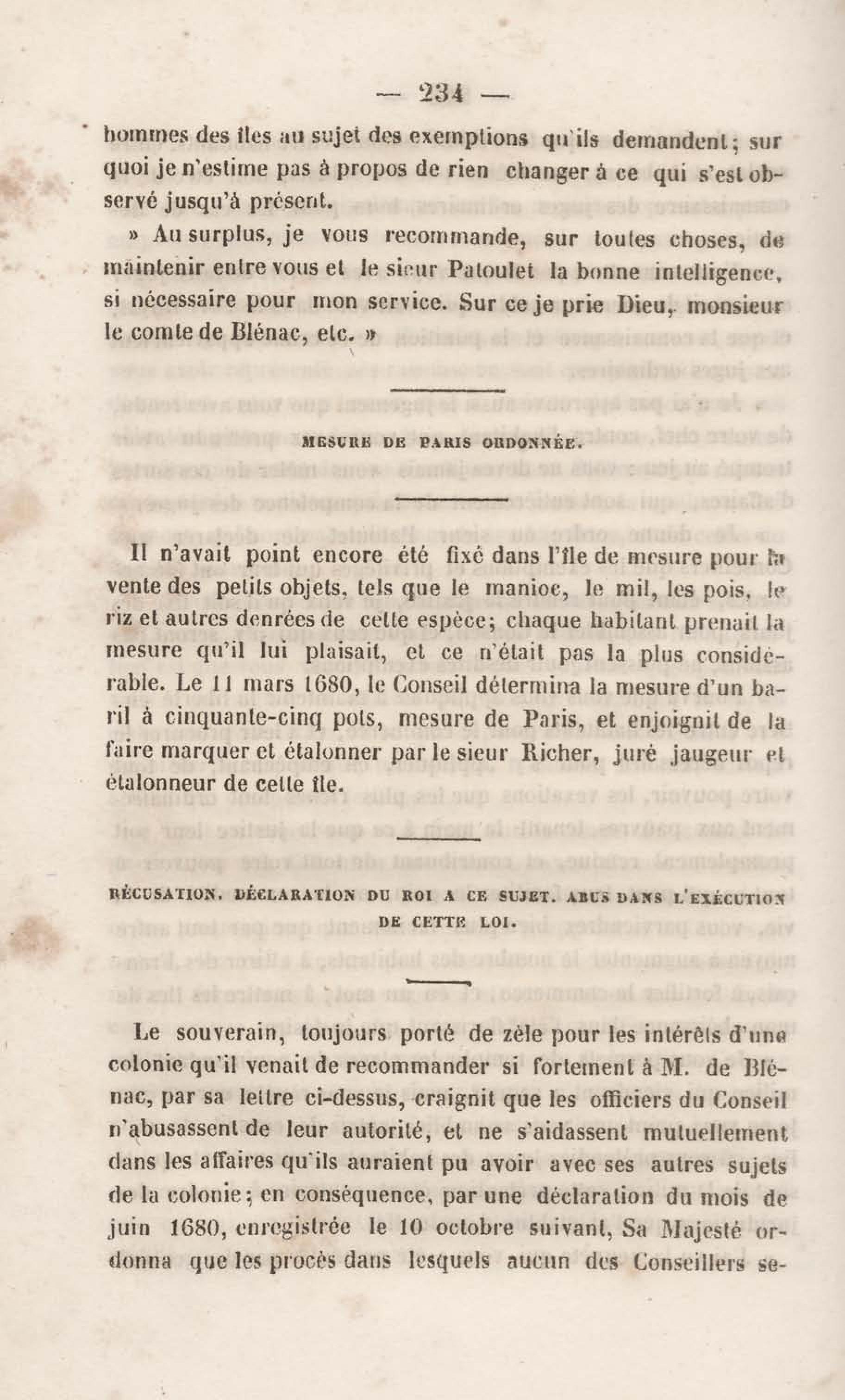 — 234 —

hommes des îles au sujet des exemptions qu'ils demandent; sur quoi je n'estime pas à propos de rien changer à ce qui s'est observé jusqu'à présent.

» Au surplus, je vous recommande, sur toutes choses, de maintenir entre vous et le sieur Patoulet la bonne intelligence, si nécessaire pour mon service. Sur ce je prie Dieu, monsieur le comte de Blénac, etc. »

MESURE DE PARIS ORDONNÉE.

Il n'avait point encore été fixé dans l'île de mesure pour la vente des petits objets, tels que le manioc, le mil, les pois, le riz et autres denrées de cette espèce; chaque habitant prenait la mesure qu'il lui plaisait, et ce n'était pas la plus considérable. Le 11 mars 1680, le Conseil détermina la mesure d'un baril à cinquante-cinq pots, mesure de Paris, et enjoignit de la faire marquer et étalonner par le sieur Richer, juré jaugeur et étalonneur de cette île.

RÉCUSATION. DÉCLARATION DU ROI A CE SUJET. ABUS DANS L'EXÉCUTION DE CETTE LOI.

Le souverain, toujours porté de zèle pour les intérêts d'une colonie qu'il venait de recommander si fortement à M. de Blénac, par sa lettre ci-dessus, craignit que les officiers du Conseil n'abusassent de leur autorité, et ne s'aidassent mutuellement dans les affaires qu'ils auraient pu avoir avec ses autres sujets de la colonie; en conséquence, par une déclaration du mois de juin 1680, enregistrée le 10 octobre suivant, Sa Majesté ordonna que les procès dans lesquels aucun des Conseillers se-